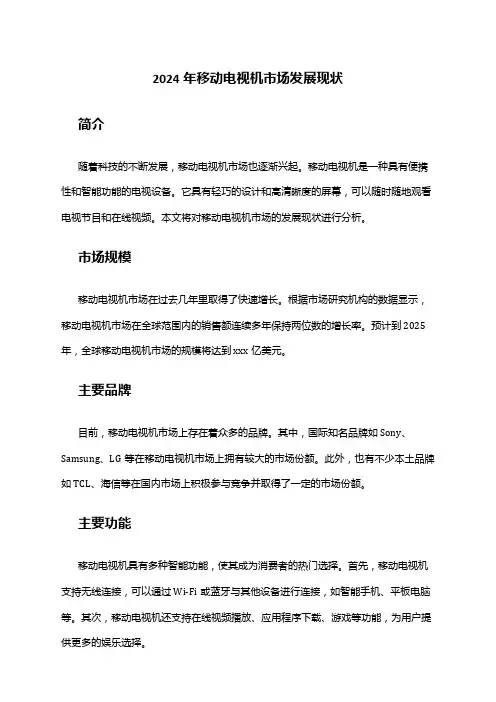 2024 年移动电视机市场发展现状

简介

随着科技的不断发展，移动电视机市场也逐渐兴起。移动电视机是一种具有便携性和智能功能的电视设备。它具有轻巧的设计和高清晰度的屏幕，可以随时随地观看电视节目和在线视频。本文将对移动电视机市场的发展现状进行分析。

市场规模

移动电视机市场在过去几年里取得了快速增长。根据市场研究机构的数据显示，移动电视机市场在全球范围内的销售额连续多年保持两位数的增长率。预计到 2025 年，全球移动电视机市场的规模将达到 xxx 亿美元。

主要品牌

目前，移动电视机市场上存在着众多的品牌。其中，国际知名品牌如 Sony、Samsung、LG 等在移动电视机市场上拥有较大的市场份额。此外，也有不少本土品牌如 TCL、海信等在国内市场上积极参与竞争并取得了一定的市场份额。

主要功能

移动电视机具有多种智能功能，使其成为消费者的热门选择。首先，移动电视机支持无线连接，可以通过 Wi-Fi 或蓝牙与其他设备进行连接，如智能手机、平板电脑等。其次，移动电视机还支持在线视频播放、应用程序下载、游戏等功能，为用户提供更多的娱乐选择。